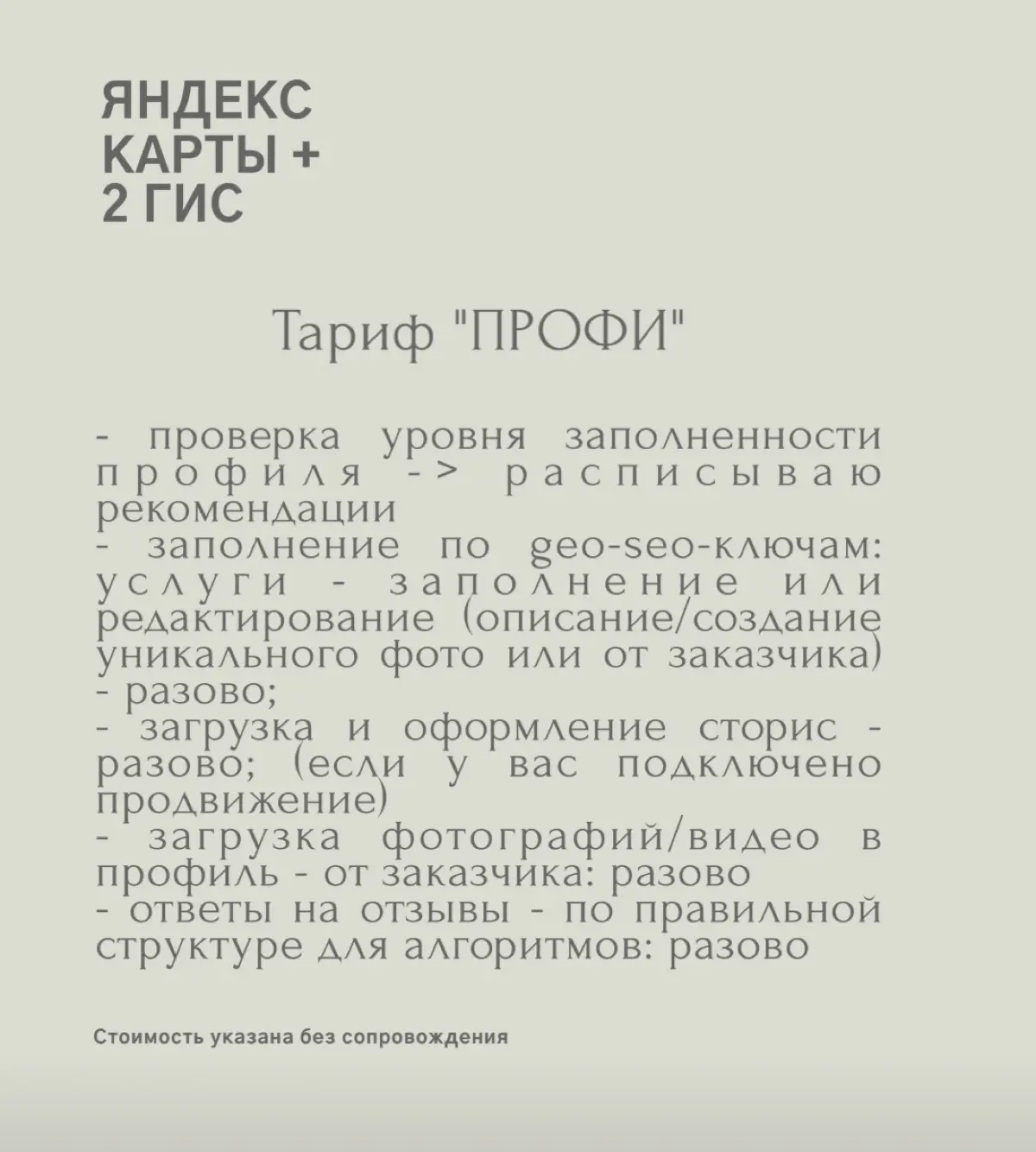 ЯНДЕКС КАРТЫ + 2 ГИС

Тариф "ПРОФИ"

- проверка уровня заполненности профиля -> расписываю рекомендации
- заполнение по geo-seo-ключам: услуги - заполнение или редактирование (описание/создание уникального фото или от заказчика) - разово;
- загрузка и оформление сторис - разово; (если у вас подключено продвижение)
- загрузка фотографий/видео в профиль - от заказчика: разово
- ответы на отзывы - по правильной структуре для алгоритмов: разово

Стоимость указана без сопровождения